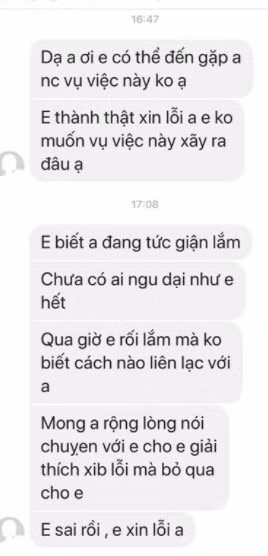 16:47

Dạ a ơi e có thể đến gặp a nc vụ việc này ko ạ

E thành thật xin lỗi a e ko muốn vụ việc này xãy ra đâu ạ

17:08

E biết a đang tức giận lắm

Chưa có ai ngu dại như e hết

Qua giờ e rối lắm mà ko biết cách nào liên lạc với a

Mong a rộng lòng nói chuyẹn với e cho e giải thích xib lỗi mà bỏ qua cho e

E sai rồi , e xin lỗi a